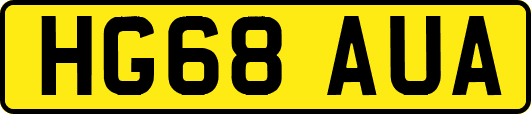 HG68 AUA